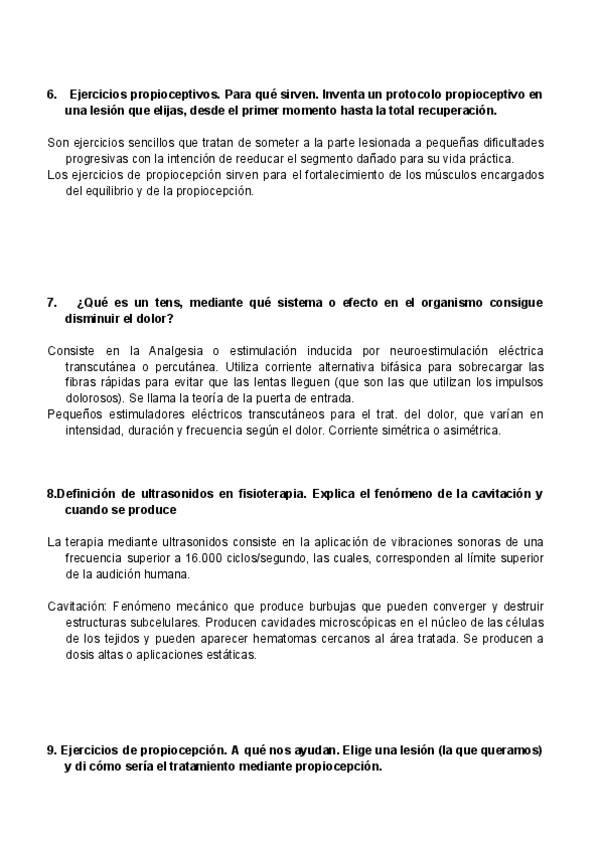 6. Ejercicios propioceptivos. Para qué sirven. Inventa un protocolo propioceptivo en una lesión que elijas, desde el primer momento hasta la total recuperación.

Son ejercicios sencillos que tratan de someter a la parte lesionada a pequeñas dificultades progresivas con la intención de reeducar el segmento dañado para su vida práctica.
Los ejercicios de propiocepción sirven para el fortalecimiento de los músculos encargados del equilibrio y de la propiocepción.

7. ¿Qué es un tens, mediante qué sistema o efecto en el organismo consigue disminuir el dolor?

Consiste en la Analgesia o estimulación inducida por neuroestimulación eléctrica transcutánea o percutánea. Utiliza corriente alternativa bifásica para sobrecargar las fibras rápidas para evitar que las lentas lleguen (que son las que utilizan los impulsos dolorosos). Se llama la teoría de la puerta de entrada.
Pequeños estimuladores eléctricos transcutáneos para el trat. del dolor, que varían en intensidad, duración y frecuencia según el dolor. Corriente simétrica o asimétrica.

8.Definición de ultrasonidos en fisioterapia. Explica el fenómeno de la cavitación y cuando se produce

La terapia mediante ultrasonidos consiste en la aplicación de vibraciones sonoras de una frecuencia superior a 16.000 ciclos/segundo, las cuales, corresponden al límite superior de la audición humana.

Cavitación: Fenómeno mecánico que produce burbujas que pueden converger y destruir estructuras subcelulares. Producen cavidades microscópicas en el núcleo de las células de los tejidos y pueden aparecer hematomas cercanos al área tratada. Se producen a dosis altas o aplicaciones estáticas.

9. Ejercicios de propiocepción. A qué nos ayudan. Elige una lesión (la que queramos) y di cómo sería el tratamiento mediante propiocepción.